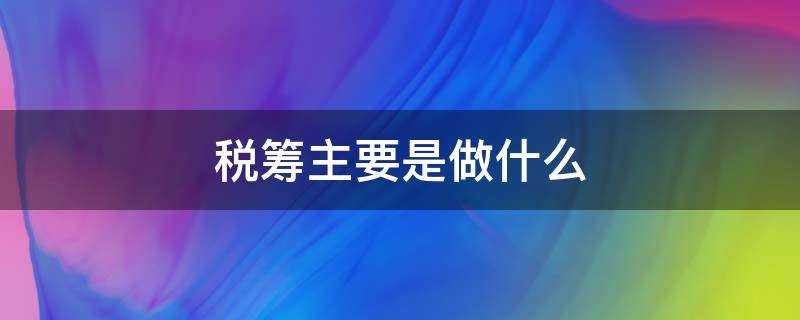 税筹主要是做什么